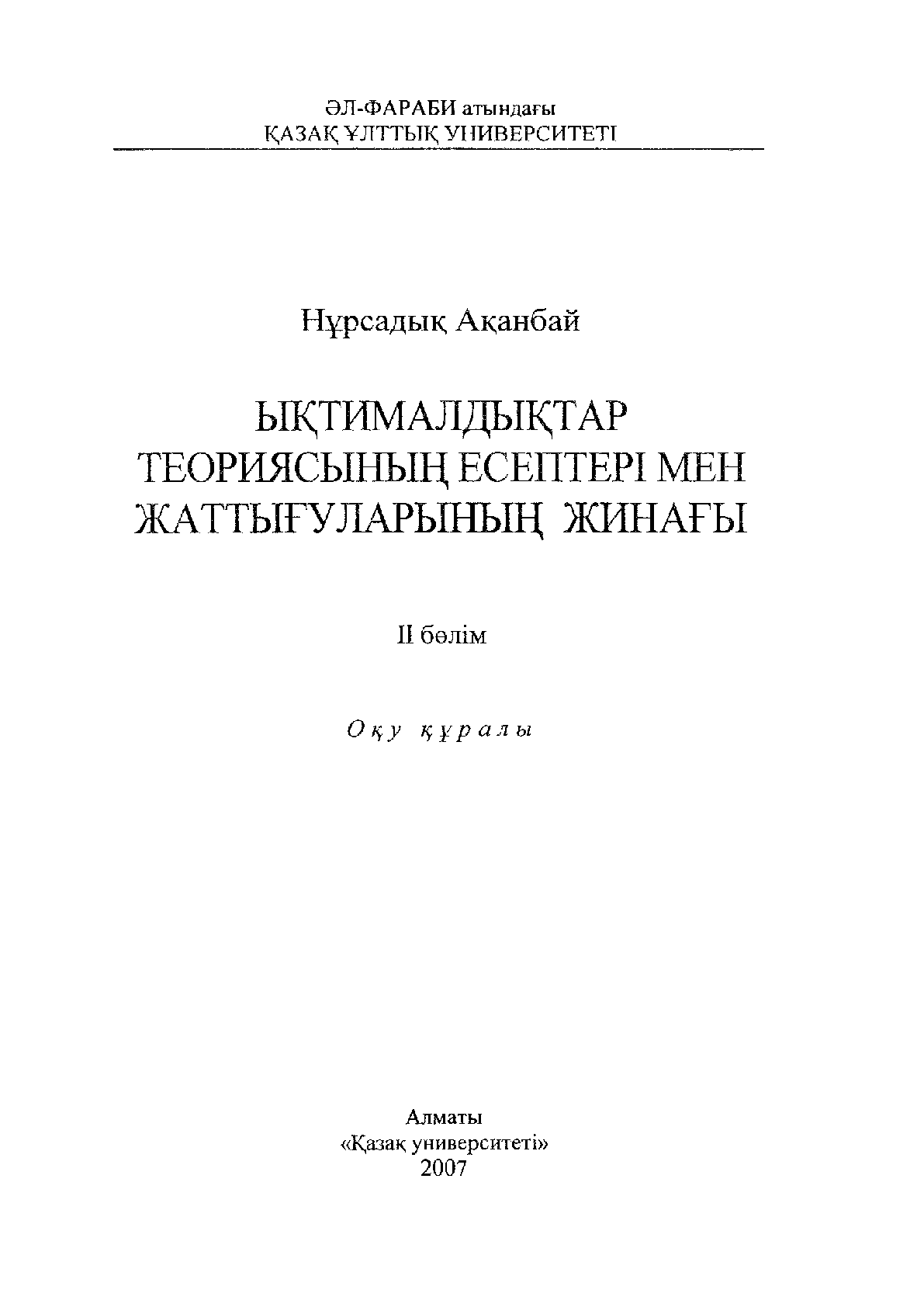 ӘЛ-ФАРАБИ атындағы
ҚАЗАҚ ҰЛТТЫҚ УНИВЕРСИТЕТІ

Нұрсадық Ақанбай

ЫҚТИМАЛДЫҚТАР
ТЕОРИЯСЫНЫҢ ЕСЕПТЕРІ МЕН
ЖАТТЫҒУЛАРЫНЫҢ ЖИНАҒЫ

II бөлім

Оқу құралы

Алматы
«Қазақ университеті»
2007